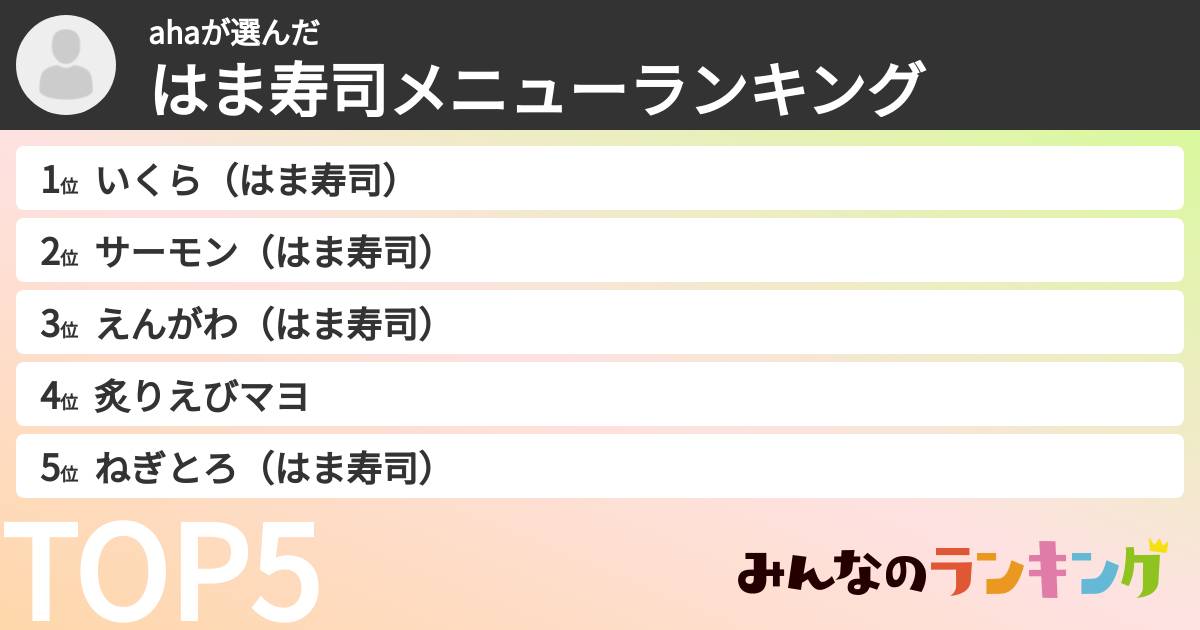 ahaが選んだ
はま寿司メニューランキング

1位 いくら（はま寿司）
2位 サーモン（はま寿司）
3位 えんがわ（はま寿司）
4位 炙りえびマヨ
5位 ねぎとろ（はま寿司）

TOP5

みんなのランキング